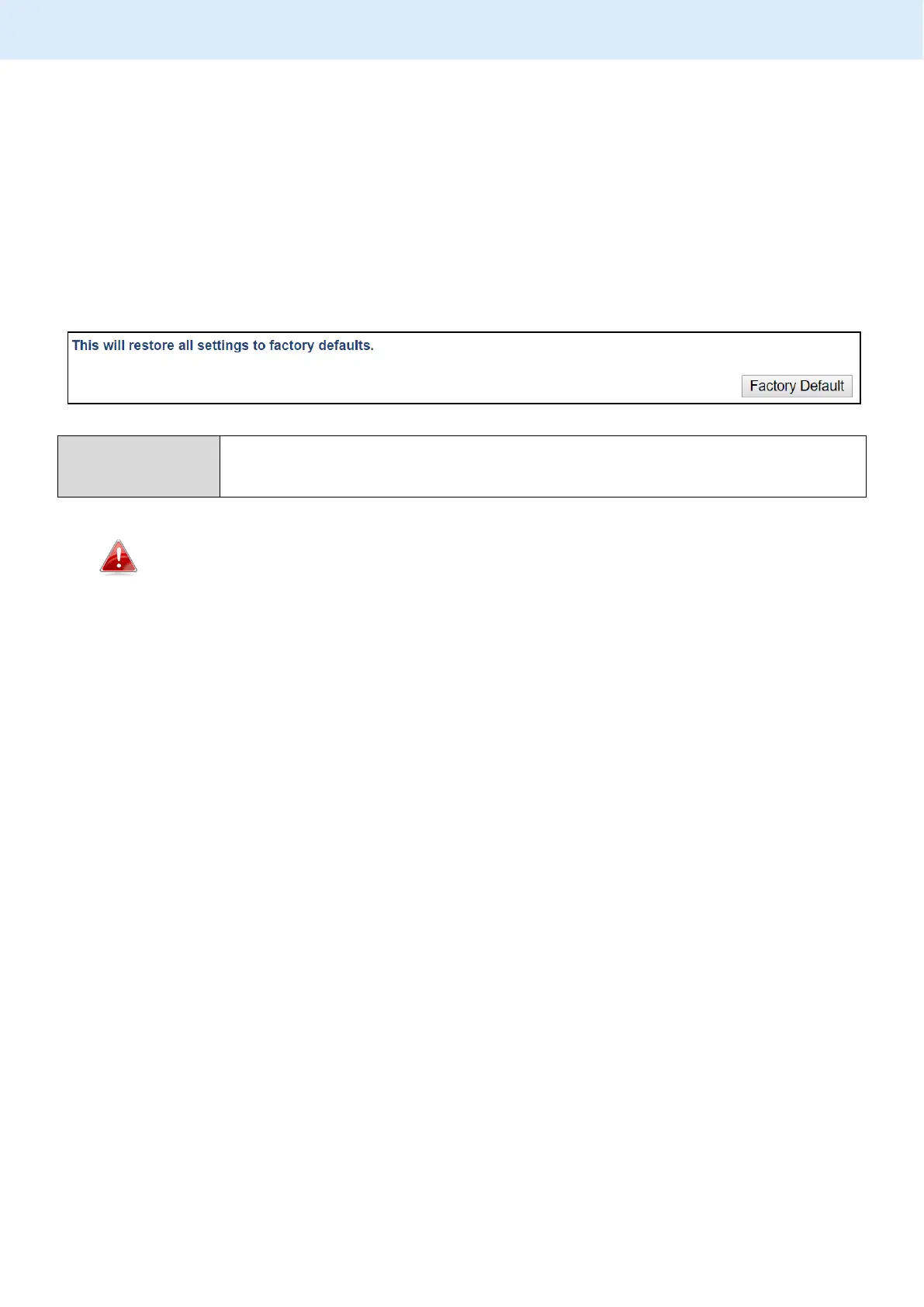 This will restore all settings to factory defaults.

Factory Default